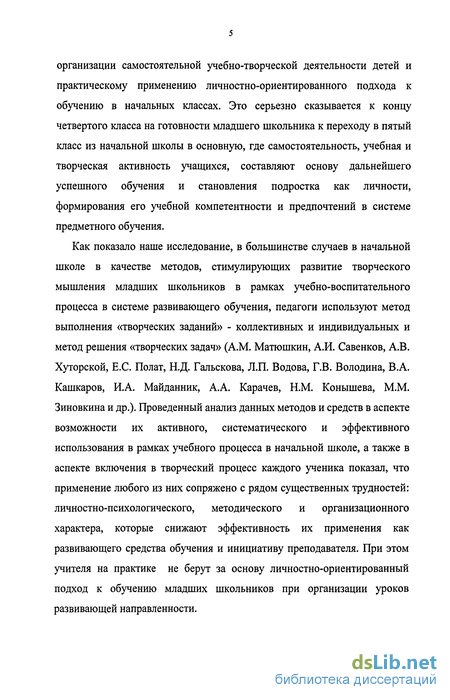 5

организации самостоятельной учебно-творческой деятельности детей и практическому применению личностно-ориентированного подхода к обучению в начальных классах. Это серьезно сказывается к концу четвертого класса на готовности младшего школьника к переходу в пятый класс из начальной школы в основную, где самостоятельность, учебная и творческая активность учащихся, составляют основу дальнейшего успешного обучения и становления подростка как личности, формирования его учебной компетентности и предпочтений в системе предметного обучения.

Как показало наше исследование, в большинстве случаев в начальной школе в качестве методов, стимулирующих развитие творческого мышления младших школьников в рамках учебно-воспитательного процесса в системе развивающего обучения, педагоги используют метод выполнения «творческих заданий» - коллективных и индивидуальных и метод решения «творческих задач» (А.М. Матюшкин, А.И. Савенков, А.В. Хуторской, Е.С. Полат, Н.Д. Гальскова, Л.П. Водова, Г.В. Володина, В.А. Кашкаров, И.А. Майданник, А.А. Карачев, Н.М. Конышева, М.М. Зиновкина и др.). Проведенный анализ данных методов и средств в аспекте возможности их активного, систематического и эффективного использования в рамках учебного процесса в начальной школе, а также в аспекте включения в творческий процесс каждого ученика показал, что применение любого из них сопряжено с рядом существенных трудностей: личностно-психологического, методического и организационного характера, которые снижают эффективность их применения как развивающего средства обучения и инициативу преподавателя. При этом учителя на практике не берут за основу личностно-ориентированный подход к обучению младших школьников при организации уроков развивающей направленности.

dsLib.net
библиотека диссертаций